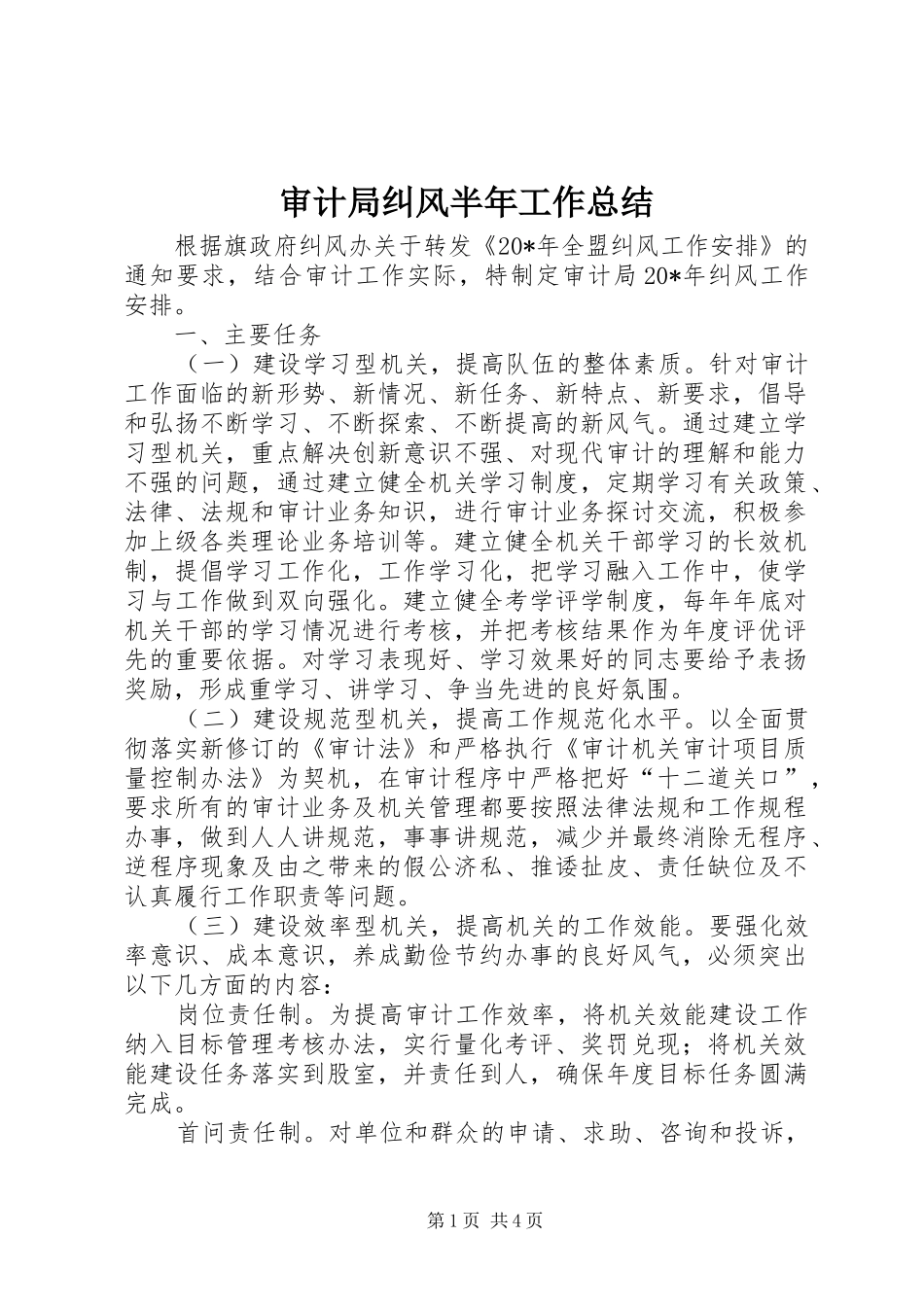 审计局纠风半年工作总结

根据旗政府纠风办关于转发《20*年全盟纠风工作安排》的通知要求，结合审计工作实际，特制定审计局20*年纠风工作安排。

一、主要任务

（一）建设学习型机关，提高队伍的整体素质。针对审计工作面临的新形势、新情况、新任务、新特点、新要求，倡导和弘扬不断学习、不断探索、不断提高的新风气。通过建立学习型机关，重点解决创新意识不强、对现代审计的理解和能力不强的问题，通过建立健全机关学习制度，定期学习有关政策、法律、法规和审计业务知识，进行审计业务探讨交流，积极参加上级各类理论业务培训等。建立健全机关干部学习的长效机制，提倡学习工作化，工作学习化，把学习融入工作中，使学习与工作做到双向强化。建立健全考学评学制度，每年年底对机关干部的学习情况进行考核，并把考核结果作为年度评优评先的重要依据。对学习表现好、学习效果好的同志要给予表扬奖励，形成重学习、讲学习、争当先进的良好氛围。

（二）建设规范型机关，提高工作规范化水平。以全面贯彻落实新修订的《审计法》和严格执行《审计机关审计项目质量控制办法》为契机，在审计程序中严格把好“十二道关口”，要求所有的审计业务及机关管理都要按照法律法规和工作规程办事，做到人人讲规范，事事讲规范，减少并最终消除无程序、逆程序现象及由之带来的假公济私、推诿扯皮、责任缺位及不认真履行工作职责等问题。

（三）建设效率型机关，提高机关的工作效能。要强化效率意识、成本意识，养成勤俭节约办事的良好风气，必须突出以下几方面的内容：

岗位责任制。为提高审计工作效率，将机关效能建设工作纳入目标管理考核办法，实行量化考评、奖罚兑现；将机关效能建设任务落实到股室，并责任到人，确保年度目标任务圆满完成。

首问责任制。对单位和群众的申请、求助、咨询和投诉，

第1页 共4页